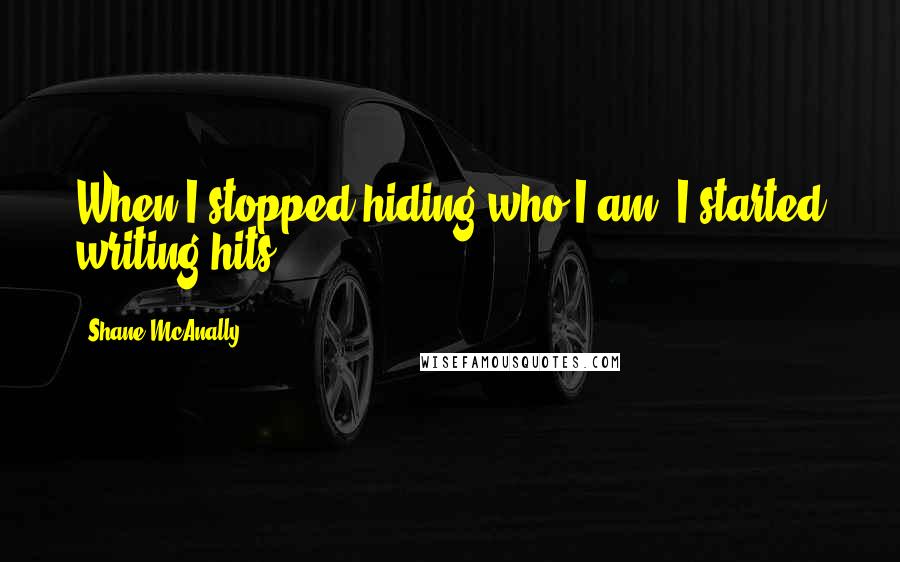 When I stopped hiding who I am, I started writing hits.

Shane McAnally

WISEFAMOUSQUOTES.COM